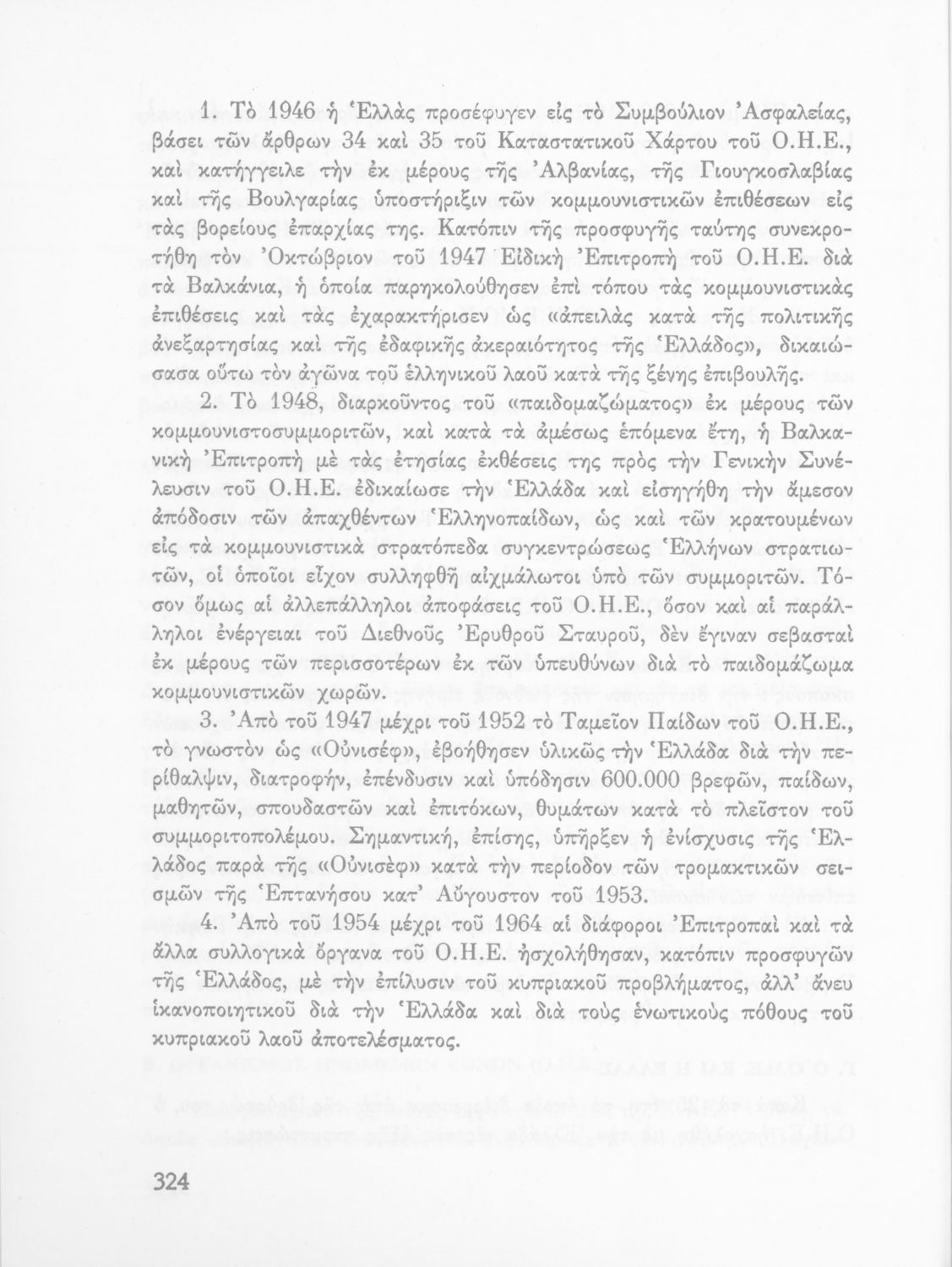 1. Τὸ 1946 ἡ Ἑλλὰς προσέφυγεν εἰς τὸ Συμβούλιον Ἀσφαλείας, βάσει τῶν ἄρθρων 34 καὶ 35 τοῦ Καταστατικοῦ Χάρτου τοῦ Ο.Η.Ε., καὶ κατήγγειλε τὴν ἐκ μέρους τῆς Ἀλβανίας, τῆς Γιουγκοσλαβίας καὶ τῆς Βουλγαρίας ὑποστήριξιν τῶν κομμουνιστικῶν ἐπιθέσεων εἰς τὰς βορείους ἐπαρχίας της. Κατόπιν τῆς προσφυγῆς ταύτης συνεκροτήθη τὸν Ὀκτώβριον τοῦ 1947 Εἰδικὴ Ἐπιτροπὴ τοῦ Ο.Η.Ε. διὰ τὰ Βαλκάνια, ἡ ὁποία παρηκολούθησεν ἐπὶ τόπου τὰς κομμουνιστικὰς ἐπιθέσεις καὶ τὰς ἐχαρακτήρισεν ὡς «ἀπειλὰς κατὰ τῆς πολιτικῆς ἀνεξαρτησίας καὶ τῆς ἐδαφικῆς ἀκεραιότητος τῆς Ἑλλάδος», δικαιώσασα οὕτω τὸν ἀγῶνα τοῦ ἑλληνικοῦ λαοῦ κατὰ τῆς ξένης ἐπιβουλῆς.

2. Τὸ 1948, διαρκοῦντος τοῦ «παιδομαζώματος» ἐκ μέρους τῶν κομμουνιστοσυμμοριτῶν, καὶ κατὰ τὰ ἀμέσως ἑπόμενα ἔτη, ἡ Βαλκανικὴ Ἐπιτροπὴ μὲ τὰς ἐτησίας ἐκθέσεις της πρὸς τὴν Γενικὴν Συνέλευσιν τοῦ Ο.Η.Ε. ἐδικαίωσε τὴν Ἑλλάδα καὶ εἰσηγήθη τὴν ἄμεσον ἀπόδοσιν τῶν ἀπαχθέντων Ἑλληνοπαίδων, ὡς καὶ τῶν κρατουμένων εἰς τὰ κομμουνιστικὰ στρατόπεδα συγκεντρώσεως Ἑλλήνων στρατιωτῶν, οἱ ὁποῖοι εἶχον συλληφθῆ αἰχμάλωτοι ὑπὸ τῶν συμμοριτῶν. Τόσον ὅμως αἱ ἀλλεπάλληλοι ἀποφάσεις τοῦ Ο.Η.Ε., ὅσον καὶ αἱ παράλληλοι ἐνέργειαι τοῦ Διεθνοῦς Ἐρυθροῦ Σταυροῦ, δὲν ἔγιναν σεβασταὶ ἐκ μέρους τῶν περισσοτέρων ἐκ τῶν ὑπευθύνων διὰ τὸ παιδομάζωμα κομμουνιστικῶν χωρῶν.

3. Ἀπὸ τοῦ 1947 μέχρι τοῦ 1952 τὸ Ταμεῖον Παίδων τοῦ Ο.Η.Ε., τὸ γνωστὸν ὡς «Οὐνισέφ», ἐβοήθησεν ὑλικῶς τὴν Ἑλλάδα διὰ τὴν περίθαλψιν, διατροφήν, ἐπένδυσιν καὶ ὑπόδησιν 600.000 βρεφῶν, παίδων, μαθητῶν, σπουδαστῶν καὶ ἐπιτόκων, θυμάτων κατὰ τὸ πλεῖστον τοῦ συμμοριτοπολέμου. Σημαντική, ἐπίσης, ὑπῆρξεν ἡ ἐνίσχυσις τῆς Ἑλλάδος παρὰ τῆς «Οὐνισέφ» κατὰ τὴν περίοδον τῶν τρομακτικῶν σεισμῶν τῆς Ἑπτανήσου κατ' Αὔγουστον τοῦ 1953.

4. Ἀπὸ τοῦ 1954 μέχρι τοῦ 1964 αἱ διάφοροι Ἐπιτροπαὶ καὶ τὰ ἄλλα συλλογικὰ ὄργανα τοῦ Ο.Η.Ε. ἠσχολήθησαν, κατόπιν προσφυγῶν τῆς Ἑλλάδος, μὲ τὴν ἐπίλυσιν τοῦ κυπριακοῦ προβλήματος, ἀλλ' ἄνευ ἱκανοποιητικοῦ διὰ τὴν Ἑλλάδα καὶ διὰ τοὺς ἑνωτικοὺς πόθους τοῦ κυπριακοῦ λαοῦ ἀποτελέσματος.

324